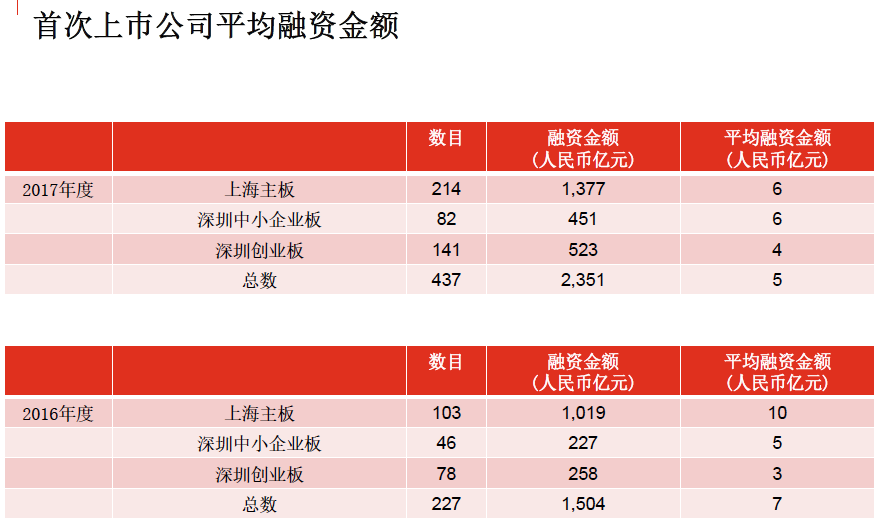 首次上市公司平均融资金额

|  |  | 数目 | 融资金额（人民币亿元） | 平均融资金额（人民币亿元） |
|---|---|---|---|---|
| 2017年度 | 上海主板 | 214 | 1,377 | 6 |
|  | 深圳中小企业板 | 82 | 451 | 6 |
|  | 深圳创业板 | 141 | 523 | 4 |
|  | 总数 | 437 | 2,351 | 5 |

|  |  | 数目 | 融资金额（人民币亿元） | 平均融资金额（人民币亿元） |
|---|---|---|---|---|
| 2016年度 | 上海主板 | 103 | 1,019 | 10 |
|  | 深圳中小企业板 | 46 | 227 | 5 |
|  | 深圳创业板 | 78 | 258 | 3 |
|  | 总数 | 227 | 1,504 | 7 |